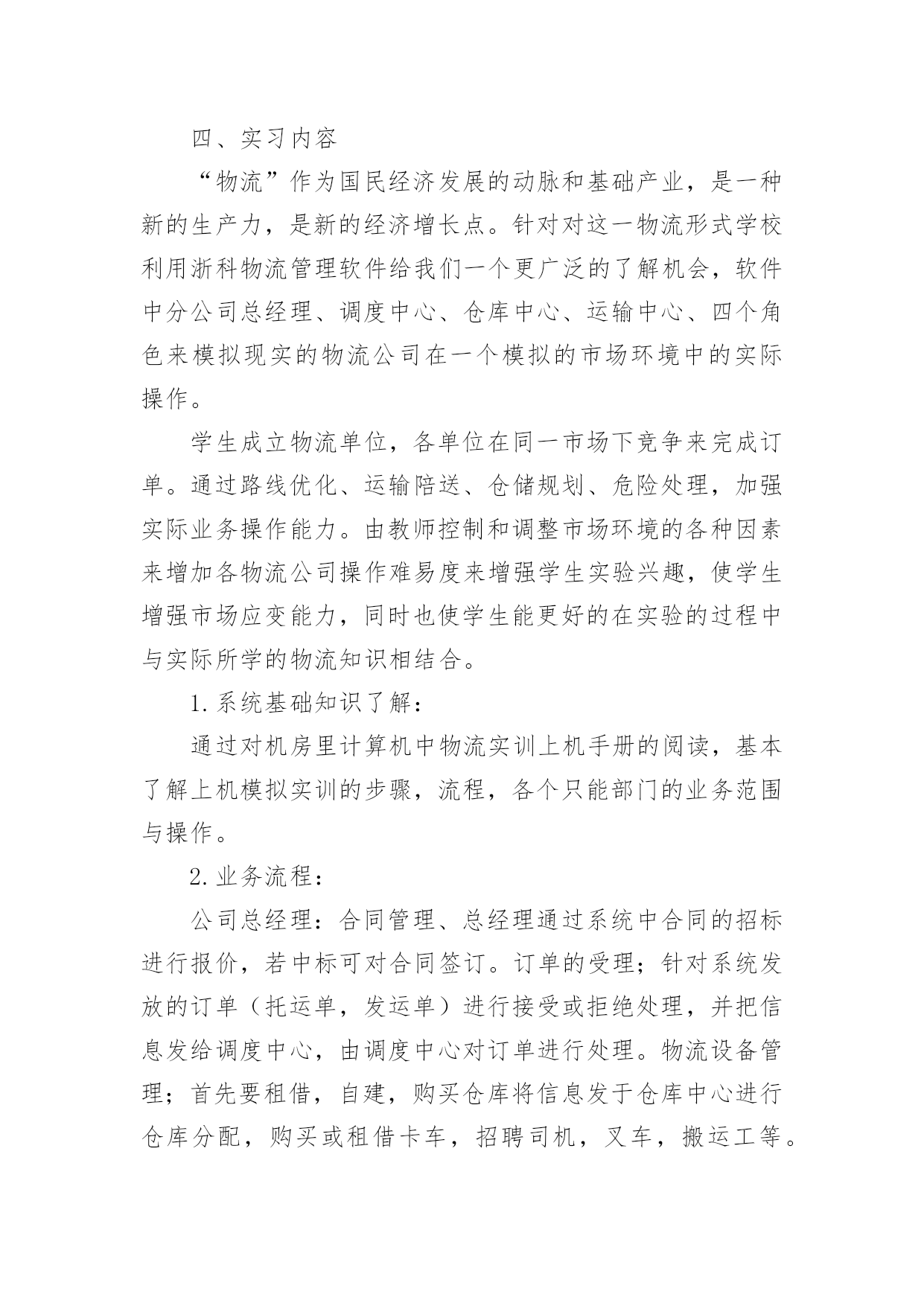 四、实习内容

“物流”作为国民经济发展的动脉和基础产业，是一种新的生产力，是新的经济增长点。针对对这一物流形式学校利用浙科物流管理软件给我们一个更广泛的了解机会，软件中分公司总经理、调度中心、仓库中心、运输中心、四个角色来模拟现实的物流公司在一个模拟的市场环境中的实际操作。

学生成立物流单位，各单位在同一市场下竞争来完成订单。通过路线优化、运输陪送、仓储规划、危险处理，加强实际业务操作能力。由教师控制和调整市场环境的各种因素来增加各物流公司操作难易度来增强学生实验兴趣，使学生增强市场应变能力，同时也使学生能更好的在实验的过程中与实际所学的物流知识相结合。

1.系统基础知识了解：

通过对机房里计算机中物流实训上机手册的阅读，基本了解上机模拟实训的步骤，流程，各个只能部门的业务范围与操作。

2.业务流程：

公司总经理：合同管理、总经理通过系统中合同的招标进行报价，若中标可对合同签订。订单的受理；针对系统发放的订单（托运单，发运单）进行接受或拒绝处理，并把信息发给调度中心，由调度中心对订单进行处理。物流设备管理；首先要租借，自建，购买仓库将信息发于仓库中心进行仓库分配，购买或租借卡车，招聘司机，叉车，搬运工等。